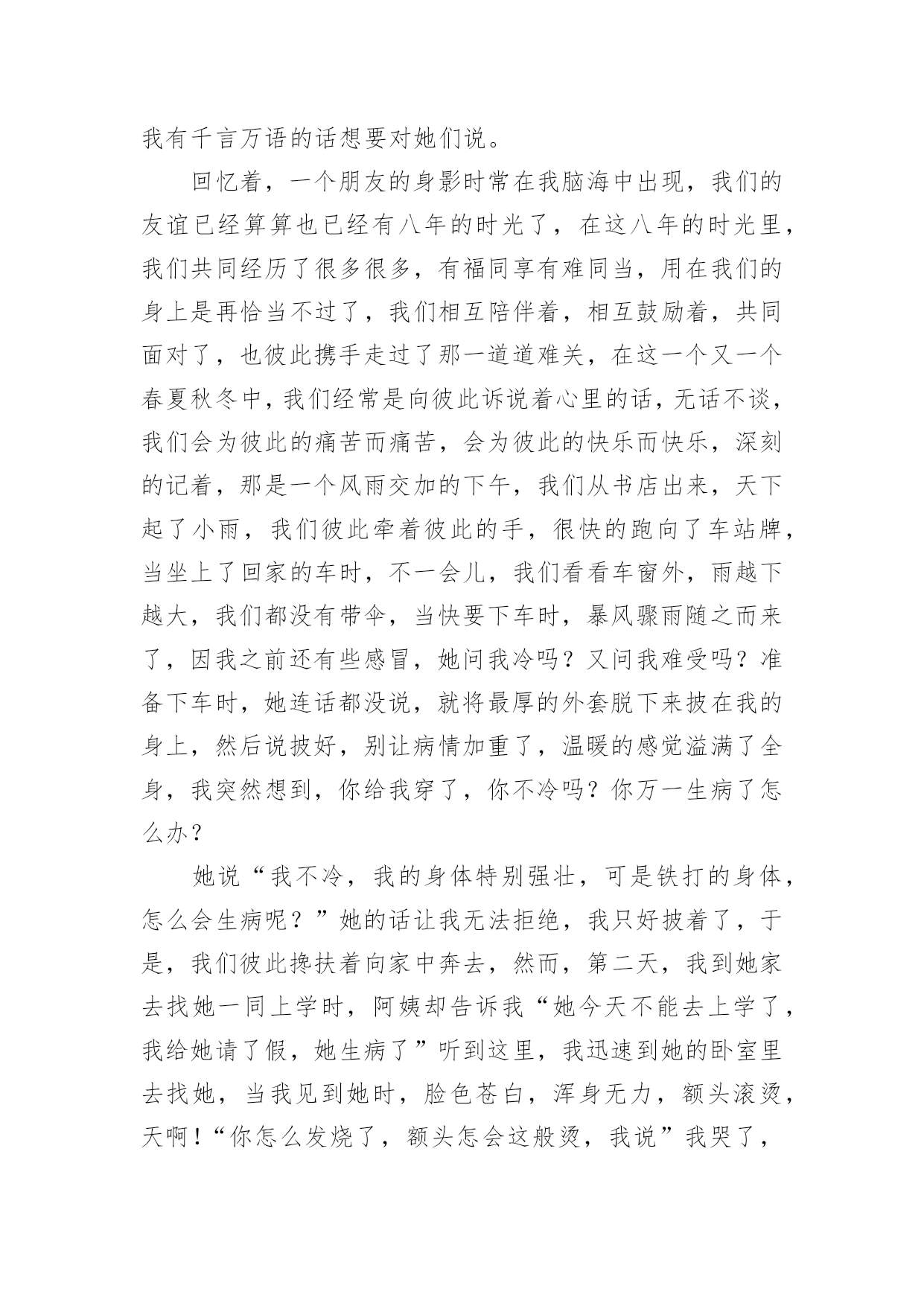 我有千言万语的话想要对她们说。

回忆着，一个朋友的身影时常在我脑海中出现，我们的友谊已经算算也已经有八年的时光了，在这八年的时光里，我们共同经历了很多很多，有福同享有难同当，用在我们的身上是再恰当不过了，我们相互陪伴着，相互鼓励着，共同面对了，也彼此携手走过了那一道道难关，在这一个又一个春夏秋冬中，我们经常是向彼此诉说着心里的话，无话不谈，我们会为彼此的痛苦而痛苦，会为彼此的快乐而快乐，深刻的记着，那是一个风雨交加的下午，我们从书店出来，天下起了小雨，我们彼此牵着彼此的手，很快的跑向了车站牌，当坐上了回家的车时，不一会儿，我们看看车窗外，雨越下越大，我们都没有带伞，当快要下车时，暴风骤雨随之而来了，因我之前还有些感冒，她问我冷吗？又问我难受吗？准备下车时，她连话都没说，就将最厚的外套脱下来披在我的身上，然后说披好，别让病情加重了，温暖的感觉溢满了全身，我突然想到，你给我穿了，你不冷吗？你万一生病了怎么办？

她说“我不冷，我的身体特别强壮，可是铁打的身体，怎么会生病呢？”她的话让我无法拒绝，我只好披着了，于是，我们彼此搀扶着向家中奔去，然而，第二天，我到她家去找她一同上学时，阿姨却告诉我“她今天不能去上学了，我给她请了假，她生病了”听到这里，我迅速到她的卧室里去找她，当我见到她时，脸色苍白，浑身无力，额头滚烫，天啊！“你怎么发烧了，额头怎会这般烫，我说”我哭了，